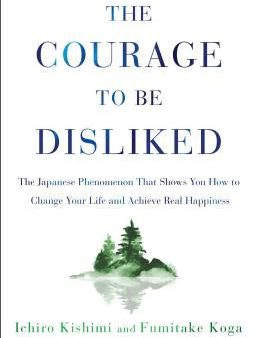 THE
COURAGE
TO BE
DISLIKED

The Japanese Phenomenon That Shows You How to Change Your Life and Achieve Real Happiness

Ichiro Kishimi and Fumitake Koga